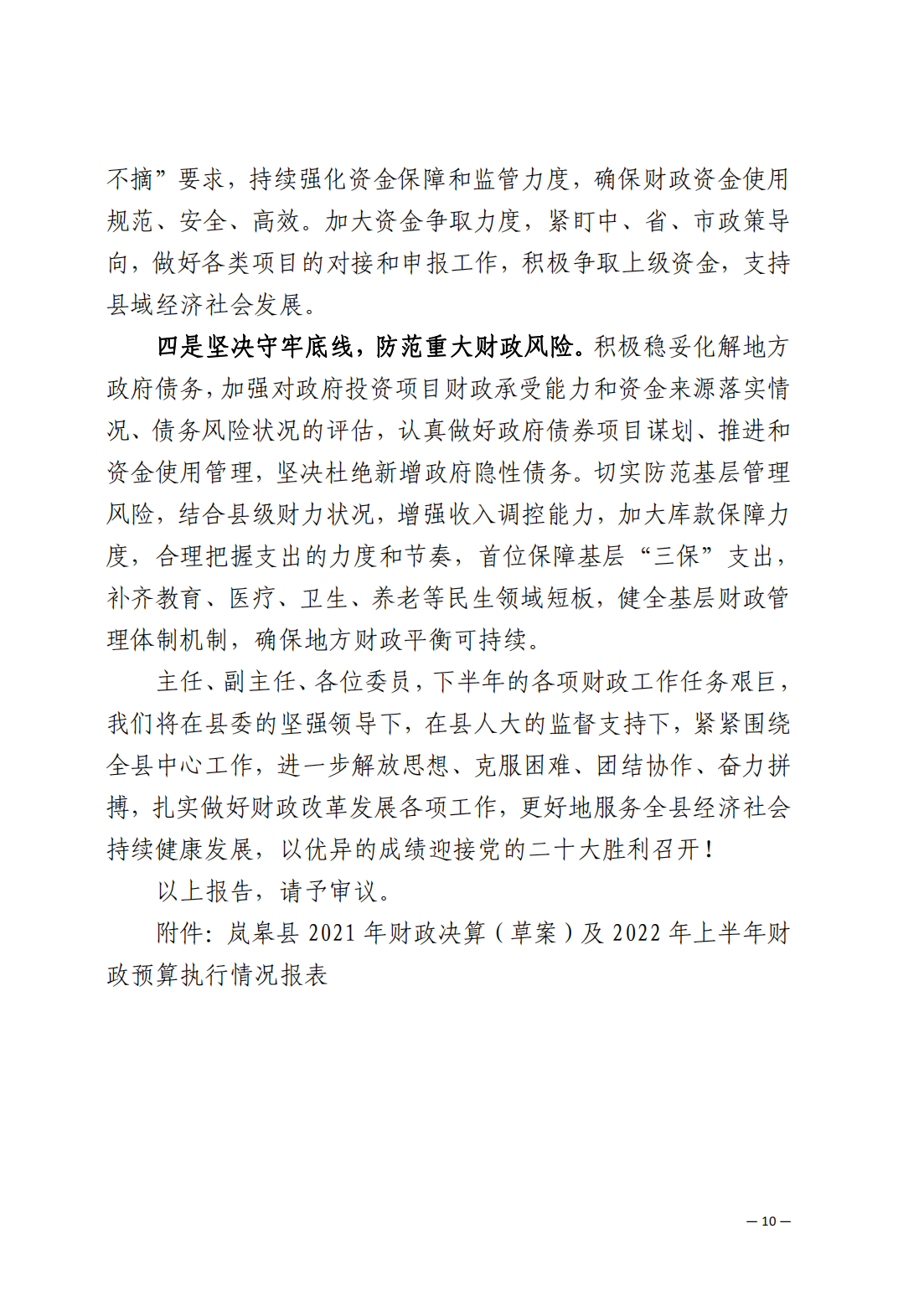 不摘”要求，持续强化资金保障和监管力度，确保财政资金使用规范、安全、高效。加大资金争取力度，紧盯中、省、市政策导向，做好各类项目的对接和申报工作，积极争取上级资金，支持县域经济社会发展。

四是坚决守牢底线，防范重大财政风险。积极稳妥化解地方政府债务，加强对政府投资项目财政承受能力和资金来源落实情况、债务风险状况的评估，认真做好政府债券项目谋划、推进和资金使用管理，坚决杜绝新增政府隐性债务。切实防范基层管理风险，结合县级财力状况，增强收入调控能力，加大库款保障力度，合理把握支出的力度和节奏，首位保障基层“三保”支出，补齐教育、医疗、卫生、养老等民生领域短板，健全基层财政管理体制机制，确保地方财政平衡可持续。

主任、副主任、各位委员，下半年的各项财政工作任务艰巨，我们将在县委的坚强领导下，在县人大的监督支持下，紧紧围绕全县中心工作，进一步解放思想、克服困难、团结协作、奋力拼搏，扎实做好财政改革发展各项工作，更好地服务全县经济社会持续健康发展，以优异的成绩迎接党的二十大胜利召开！

以上报告，请予审议。

附件：岚皋县 2021 年财政决算（草案）及 2022 年上半年财政预算执行情况报表

— 10 —